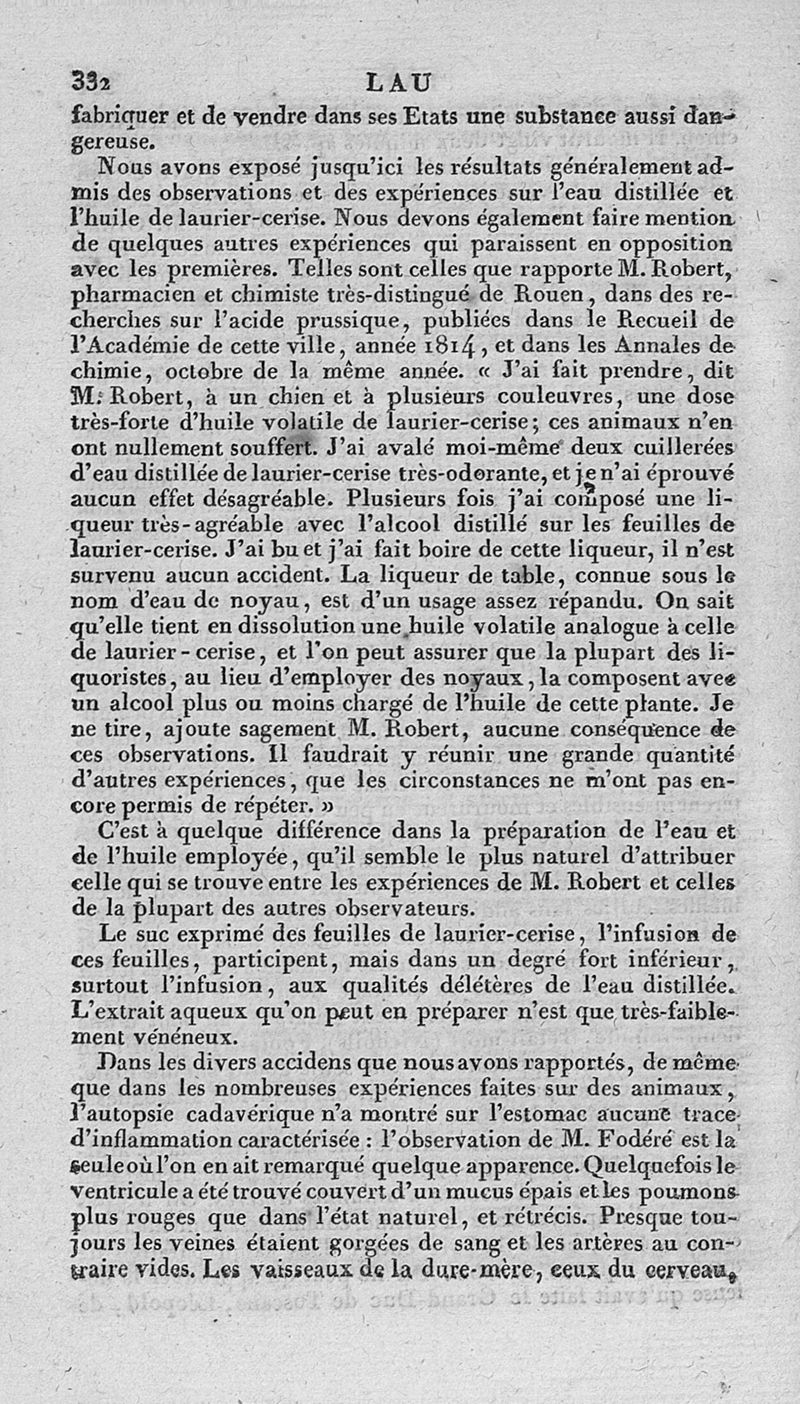 332 LAU

fabriquer et de vendre dans ses Etats une substance aussi dangereuse.

Nous avons exposé jusqu'ici les résultats généralement admis des observations et des expériences sur l'eau distillée et l'huile de laurier-cerise. Nous devons également faire mention de quelques autres expériences qui paraissent en opposition avec les premières. Telles sont celles que rapporte M. Robert, pharmacien et chimiste très-distingué de Rouen, dans des recherches sur l'acide prussique, publiées dans le Recueil de l'Académie de cette ville, année 1814, et dans les Annales de chimie, octobre de la même année. « J'ai fait prendre, dit M. Robert, à un chien et à plusieurs couleuvres, une dose très-forte d'huile volatile de laurier-cerise; ces animaux n'en ont nullement souffert. J'ai avalé moi-même deux cuillerées d'eau distillée de laurier-cerise très-odorante, et je n'ai éprouvé aucun effet désagréable. Plusieurs fois j'ai composé une liqueur très-agréable avec l'alcool distillé sur les feuilles de laurier-cerise. J'ai bu et j'ai fait boire de cette liqueur, il n'est survenu aucun accident. La liqueur de table, connue sous le nom d'eau de noyau, est d'un usage assez répandu. On sait qu'elle tient en dissolution une huile volatile analogue à celle de laurier-cerise, et l'on peut assurer que la plupart des liquoristes, au lieu d'employer des noyaux, la composent avec un alcool plus ou moins chargé de l'huile de cette plante. Je ne tire, ajoute sagement M. Robert, aucune conséquence de ces observations. Il faudrait y réunir une grande quantité d'autres expériences, que les circonstances ne m'ont pas encore permis de répéter. »

C'est à quelque différence dans la préparation de l'eau et de l'huile employée, qu'il semble le plus naturel d'attribuer celle qui se trouve entre les expériences de M. Robert et celles de la plupart des autres observateurs.

Le suc exprimé des feuilles de laurier-cerise, l'infusion de ces feuilles, participent, mais dans un degré fort inférieur, surtout l'infusion, aux qualités délétères de l'eau distillée. L'extrait aqueux qu'on peut en préparer n'est que très-faiblement vénéneux.

Dans les divers accidens que nous avons rapportés, de même que dans les nombreuses expériences faites sur des animaux, l'autopsie cadavérique n'a montré sur l'estomac aucune trace d'inflammation caractérisée : l'observation de M. Fodéré est la seule où l'on en ait remarqué quelque apparence. Quelquefois le ventricule a été trouvé couvert d'un mucus épais et les poumons plus rouges que dans l'état naturel, et rétrécis. Presque toujours les veines étaient gorgées de sang et les artères au contraire vides. Les vaisseaux de la dure-mère, ceux du cerveau,